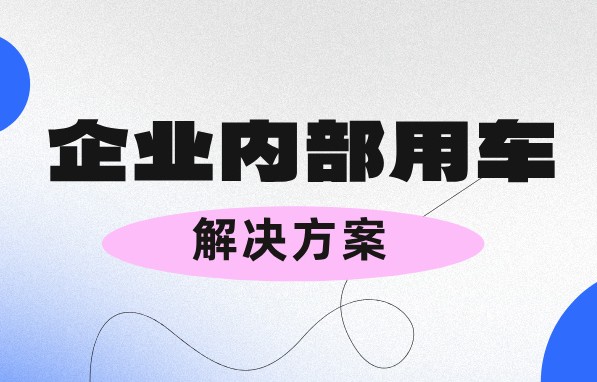 企业内部用车

解决方案